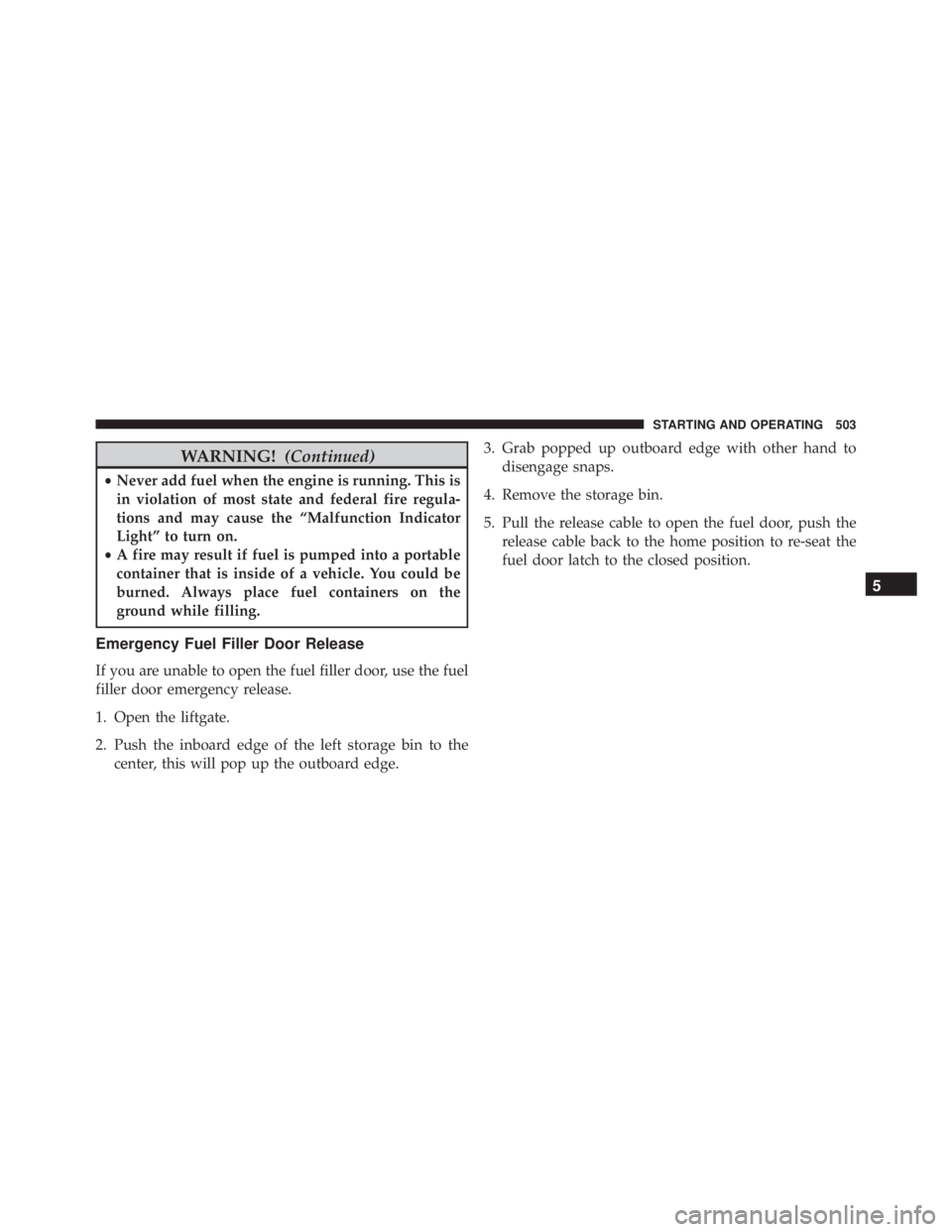 STARTING AND OPERATING 503

WARNING! (Continued)

• Never add fuel when the engine is running. This is in violation of most state and federal fire regulations and may cause the “Malfunction Indicator Light” to turn on.
• A fire may result if fuel is pumped into a portable container that is inside of a vehicle. You could be burned. Always place fuel containers on the ground while filling.

Emergency Fuel Filler Door Release

If you are unable to open the fuel filler door, use the fuel filler door emergency release.

1. Open the liftgate.

2. Push the inboard edge of the left storage bin to the center, this will pop up the outboard edge.

3. Grab popped up outboard edge with other hand to disengage snaps.

4. Remove the storage bin.

5. Pull the release cable to open the fuel door, push the release cable back to the home position to re-seat the fuel door latch to the closed position.

5

carmanualsonline.info